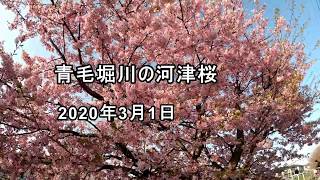 青毛堀川の河津桜

2020年3月1日